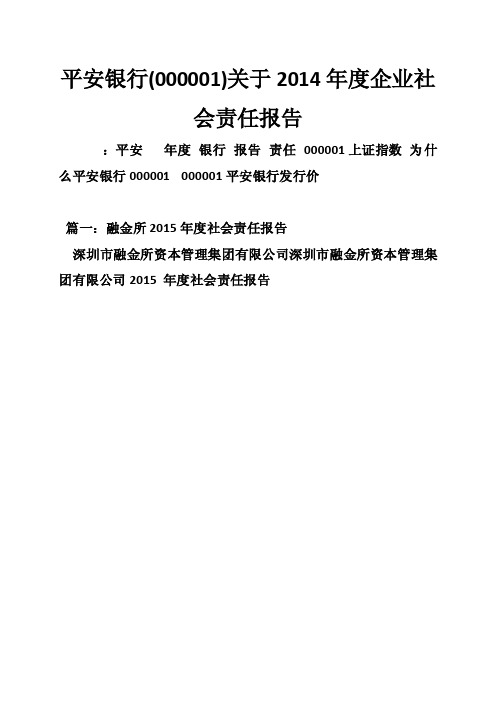 平安银行(000001)关于 2014 年度企业社会责任报告

：平安 年度 银行 报告 责任 000001 上证指数 为什么平安银行 000001 000001 平安银行发行价

篇一：融金所 2015 年度社会责任报告

深圳市融金所资本管理集团有限公司深圳市融金所资本管理集团有限公司 2015 年度社会责任报告